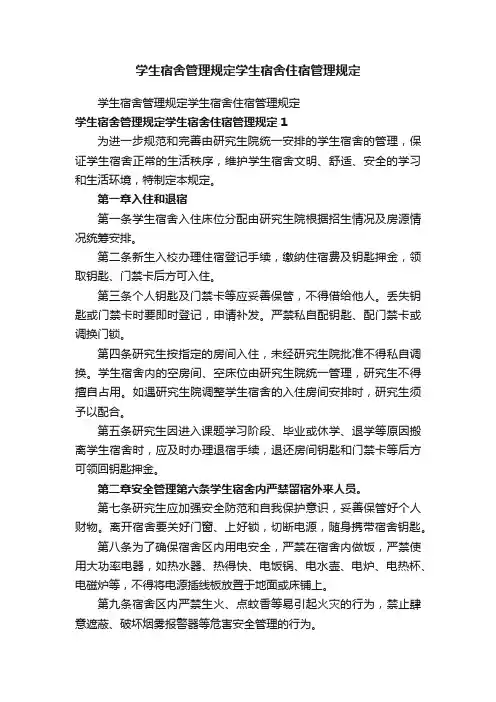 学生宿舍管理规定学生宿舍住宿管理规定

学生宿舍管理规定学生宿舍住宿管理规定

学生宿舍管理规定学生宿舍住宿管理规定 1

为进一步规范和完善由研究生院统一安排的学生宿舍的管理，保证学生宿舍正常的生活秩序，维护学生宿舍文明、舒适、安全的学习和生活环境，特制定本规定。

第一章入住和退宿

第一条学生宿舍入住床位分配由研究生院根据招生情况及房源情况统筹安排。

第二条新生入校办理住宿登记手续，缴纳住宿费及钥匙押金，领取钥匙、门禁卡后方可入住。

第三条个人钥匙及门禁卡等应妥善保管，不得借给他人。丢失钥匙或门禁卡时要即时登记，申请补发。严禁私自配钥匙、配门禁卡或调换门锁。

第四条研究生按指定的房间入住，未经研究生院批准不得私自调换。学生宿舍内的空房间、空床位由研究生院统一管理，研究生不得擅自占用。如遇研究生院调整学生宿舍的入住房间安排时，研究生须予以配合。

第五条研究生因进入课题学习阶段、毕业或休学、退学等原因搬离学生宿舍时，应及时办理退宿手续，退还房间钥匙和门禁卡等后方可领回钥匙押金。

第二章安全管理第六条学生宿舍内严禁留宿外来人员。

第七条研究生应加强安全防范和自我保护意识，妥善保管好个人财物。离开宿舍要关好门窗、上好锁，切断电源，随身携带宿舍钥匙。

第八条为了确保宿舍区内用电安全，严禁在宿舍内做饭，严禁使用大功率电器，如热水器、热得快、电饭锅、电水壶、电炉、电热杯、电磁炉等，不得将电源插线板放置于地面或床铺上。

第九条宿舍区内严禁生火、点蚊香等易引起火灾的行为，禁止肆意遮蔽、破坏烟雾报警器等危害安全管理的行为。